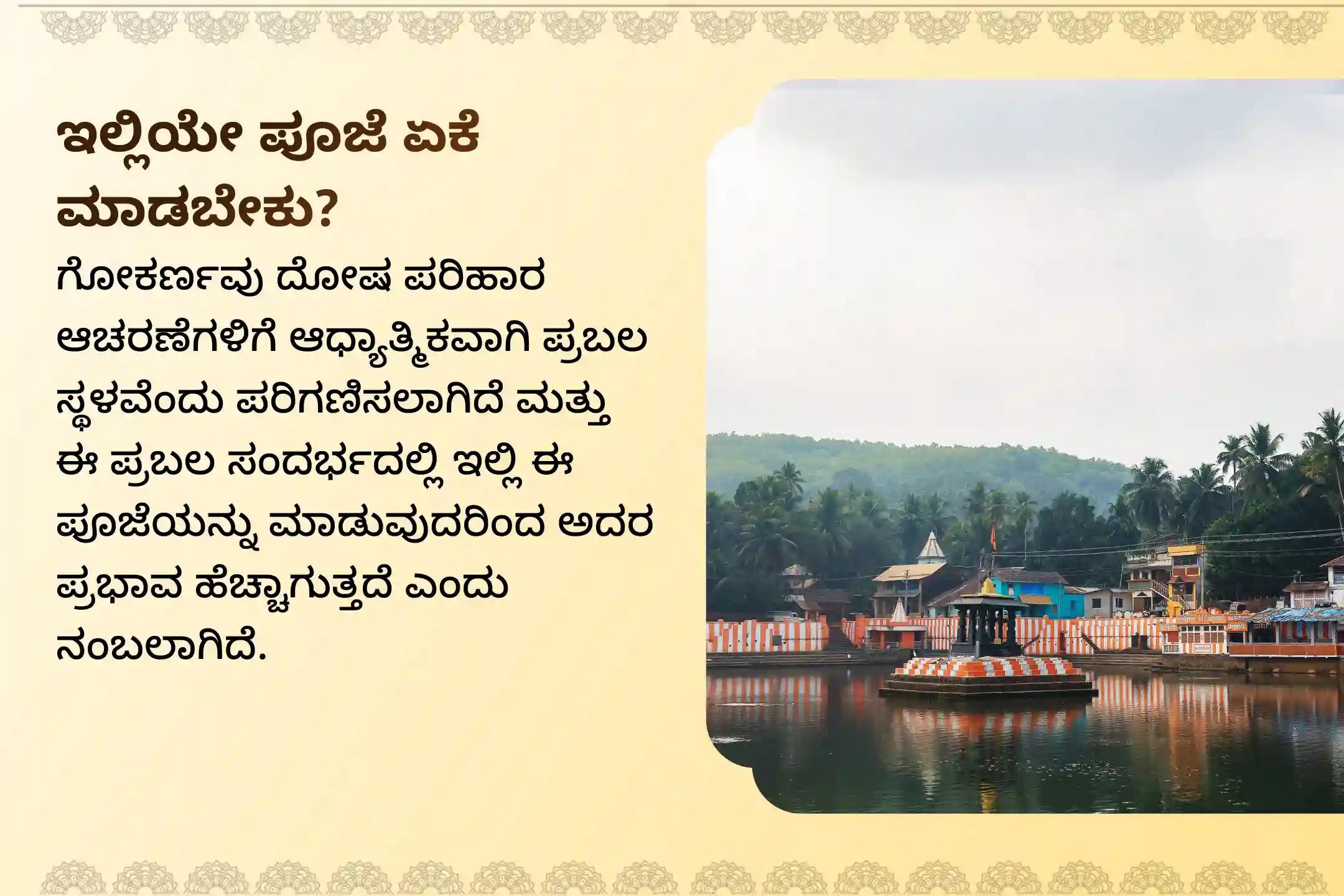 ಇಲ್ಲಿಯೇ ಪೂಜೆ ಏಕೆ ಮಾಡಬೇಕು?

ಗೋಕರ್ಣವು ದೋಷ ಪರಿಹಾರ ಆಚರಣೆಗಳಿಗೆ ಆಧ್ಯಾತ್ಮಿಕವಾಗಿ ಪ್ರಬಲ ಸ್ಥಳವೆಂದು ಪರಿಗಣಿಸಲಾಗಿದೆ ಮತ್ತು ಈ ಪ್ರಬಲ ಸಂದರ್ಭದಲ್ಲಿ ಇಲ್ಲಿ ಈ ಪೂಜೆಯನ್ನು ಮಾಡುವುದರಿಂದ ಅದರ ಪ್ರಭಾವ ಹೆಚ್ಚಾಗುತ್ತದೆ ಎಂದು ನಂಬಲಾಗಿದೆ.